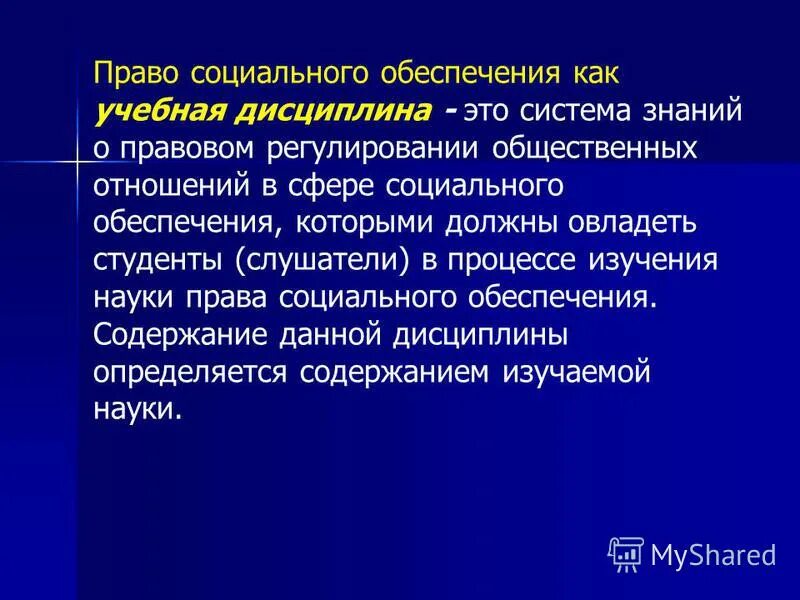 Право социального обеспечения как учебная дисциплина - это система знаний о правовом регулировании общественных отношений в сфере социального обеспечения, которыми должны овладеть студенты (слушатели) в процессе изучения науки права социального обеспечения. Содержание данной дисциплины определяется содержанием изучаемой науки.

MyShared